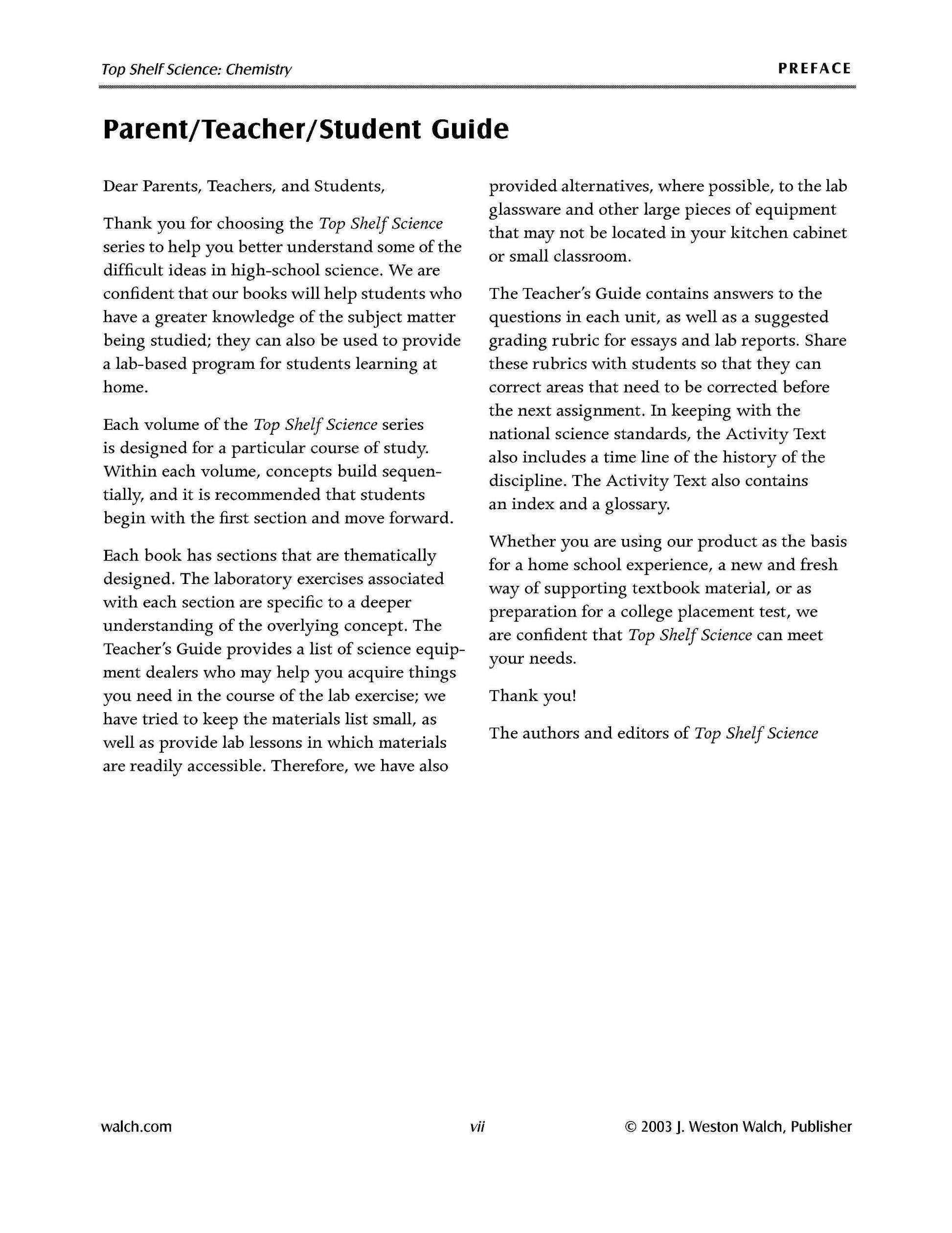 Top Shelf Science: Chemistry

PREFACE

Parent/Teacher/Student Guide

Dear Parents, Teachers, and Students,

Thank you for choosing the Top Shelf Science series to help you better understand some of the difficult ideas in high-school science. We are confident that our books will help students who have a greater knowledge of the subject matter being studied; they can also be used to provide a lab-based program for students learning at home.

Each volume of the Top Shelf Science series is designed for a particular course of study. Within each volume, concepts build sequentially, and it is recommended that students begin with the first section and move forward.

Each book has sections that are thematically designed. The laboratory exercises associated with each section are specific to a deeper understanding of the overlying concept. The Teacher's Guide provides a list of science equipment dealers who may help you acquire things you need in the course of the lab exercise; we have tried to keep the materials list small, as well as provide lab lessons in which materials are readily accessible. Therefore, we have also provided alternatives, where possible, to the lab glassware and other large pieces of equipment that may not be located in your kitchen cabinet or small classroom.

The Teacher's Guide contains answers to the questions in each unit, as well as a suggested grading rubric for essays and lab reports. Share these rubrics with students so that they can correct areas that need to be corrected before the next assignment. In keeping with the national science standards, the Activity Text also includes a time line of the history of the discipline. The Activity Text also contains an index and a glossary.

Whether you are using our product as the basis for a home school experience, a new and fresh way of supporting textbook material, or as preparation for a college placement test, we are confident that Top Shelf Science can meet your needs.

Thank you!

The authors and editors of Top Shelf Science

walch.com

vii

© 2003 J. Weston Walch, Publisher